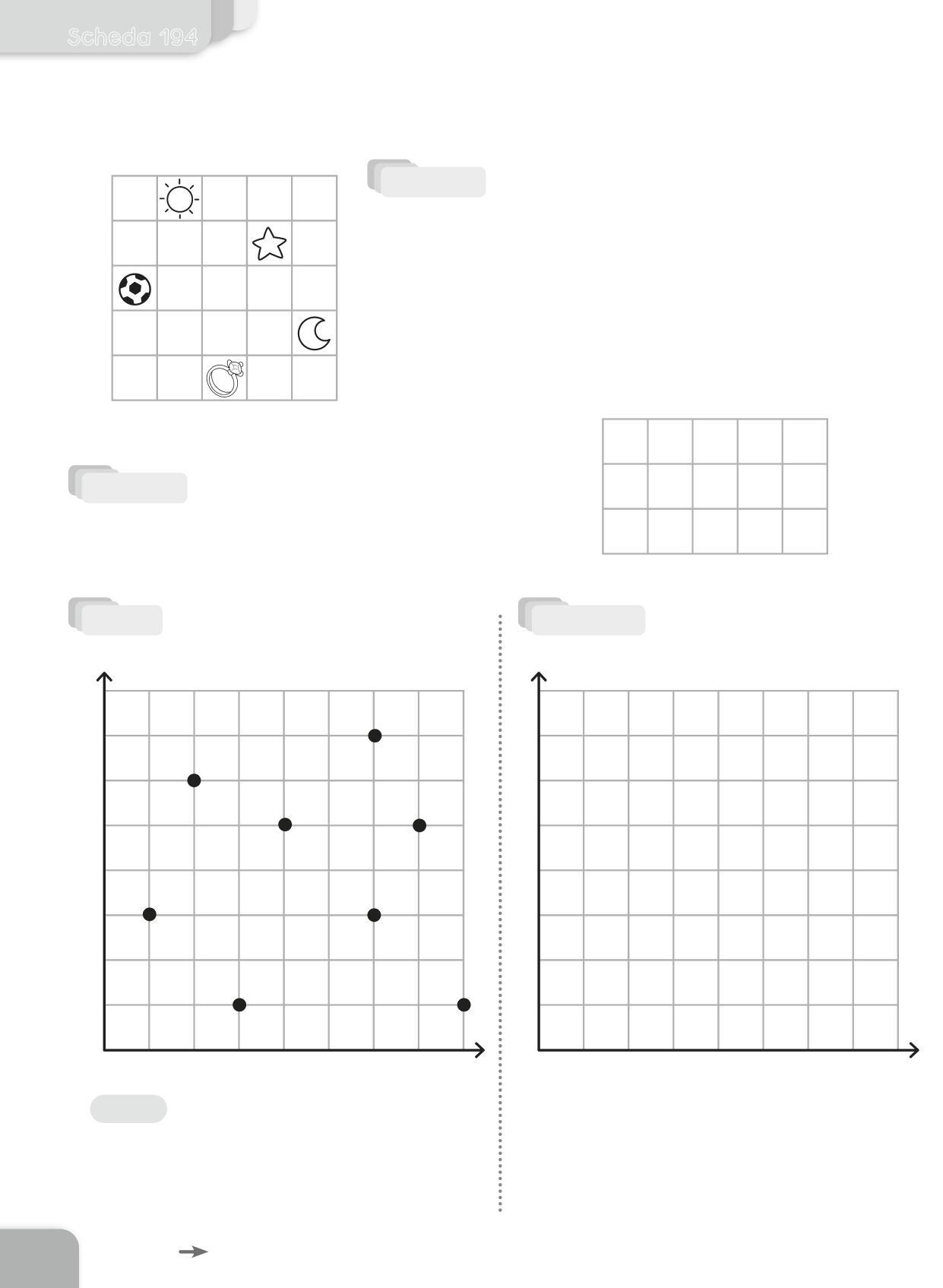 Scheda 194